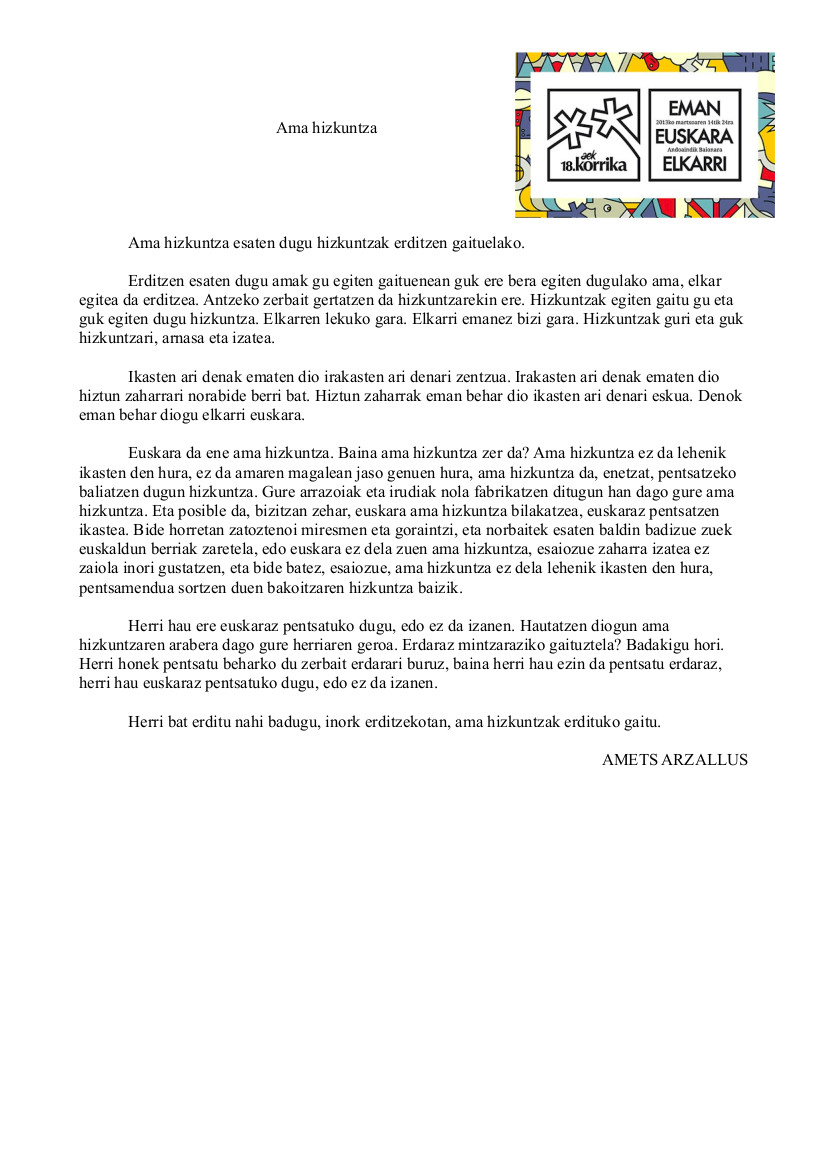 Ama hizkuntza

aek
18.korrika

EMAN
2013ko martxoaren 14tik 24ra
EUSKARA
Andoaindik Baionara
ELKARRI

Ama hizkuntza esaten dugu hizkuntzak erditzen gaituelako.

Erditzen esaten dugu amak gu egiten gaituenean guk ere bera egiten dugulako ama, elkar egitea da erditzea. Antzeko zerbait gertatzen da hizkuntzarekin ere. Hizkuntzak egiten gaitu gu eta guk egiten dugu hizkuntza. Elkarren lekuko gara. Elkarri emanez bizi gara. Hizkuntzak guri eta guk hizkuntzari, arnasa eta izatea.

Ikasten ari denak ematen dio irakasten ari denari zentzua. Irakasten ari denak ematen dio hiztun zaharrari norabide berri bat. Hiztun zaharrak eman behar dio ikasten ari denari eskua. Denok eman behar diogu elkarri euskara.

Euskara da ene ama hizkuntza. Baina ama hizkuntza zer da? Ama hizkuntza ez da lehenik ikasten den hura, ez da amaren magalean jaso genuen hura, ama hizkuntza da, enetzat, pentsatzeko baliatzen dugun hizkuntza. Gure arrazoiak eta irudiak nola fabrikatzen ditugun han dago gure ama hizkuntza. Eta posible da, bizitzan zehar, euskara ama hizkuntza bilakatzea, euskaraz pentsatzen ikastea. Bide horretan zatoztenoi miresmen eta goraintzi, eta norbaitek esaten baldin badizue zuek euskaldun berriak zaretela, edo euskara ez dela zuen ama hizkuntza, esaiozue zaharra izatea ez zaiola inori gustatzen, eta bide batez, esaiozue, ama hizkuntza ez dela lehenik ikasten den hura, pentsamendua sortzen duen bakoitzaren hizkuntza baizik.

Herri hau ere euskaraz pentsatuko dugu, edo ez da izanen. Hautatzen diogun ama hizkuntzaren arabera dago gure herriaren geroa. Erdaraz mintzaraziko gaituztela? Badakigu hori. Herri honek pentsatu beharko du zerbait erdarari buruz, baina herri hau ezin da pentsatu erdaraz, herri hau euskaraz pentsatuko dugu, edo ez da izanen.

Herri bat erditu nahi badugu, inork erditzekotan, ama hizkuntzak erdituko gaitu.

AMETS ARZALLUS